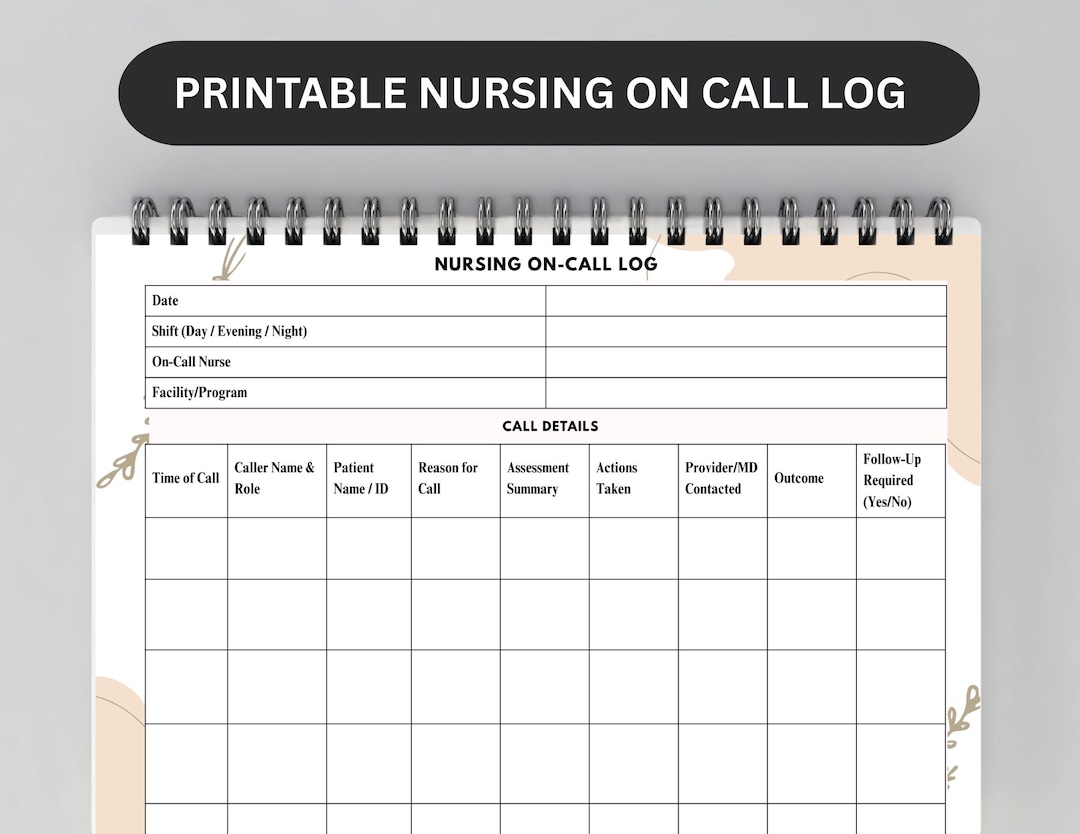 PRINTABLE NURSING ON CALL LOG

NURSING ON-CALL LOG

| Date | |
|---|---|
| Shift (Day / Evening / Night) | |
| On-Call Nurse | |
| Facility/Program | |

CALL DETAILS

| Time of Call | Caller Name & Role | Patient Name / ID | Reason for Call | Assessment Summary | Actions Taken | Provider/MD Contacted | Outcome | Follow-Up Required (Yes/No) |
|---|---|---|---|---|---|---|---|---|
| | | | | | | | | |
| | | | | | | | | |
| | | | | | | | | |
| | | | | | | | | |
| | | | | | | | | |